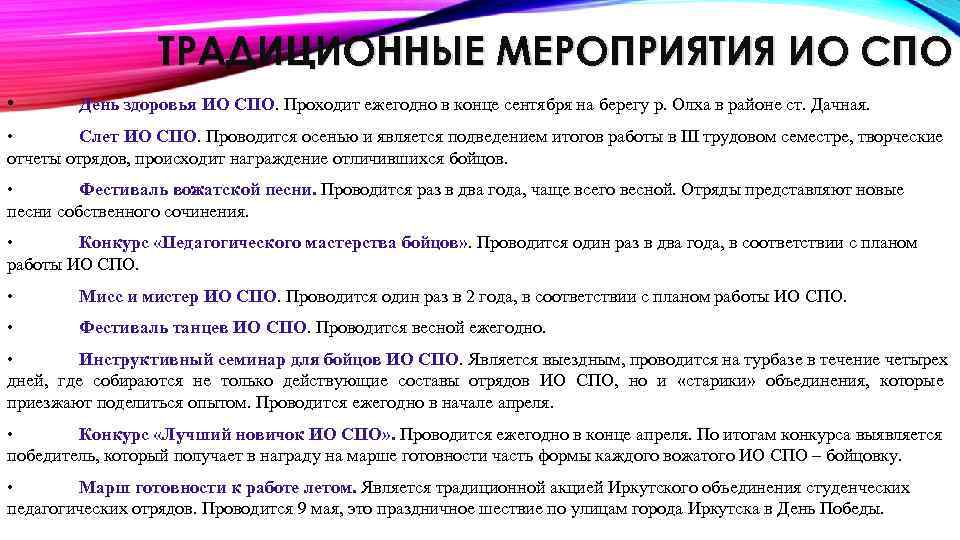 ТРАДИЦИОННЫЕ МЕРОПРИЯТИЯ ИО СПО

• День здоровья ИО СПО. Проходит ежегодно в конце сентября на берегу р. Олха в районе ст. Дачная.

• Слет ИО СПО. Проводится осенью и является подведением итогов работы в III трудовом семестре, творческие отчеты отрядов, происходит награждение отличившихся бойцов.

• Фестиваль вожатской песни. Проводится раз в два года, чаще всего весной. Отряды представляют новые песни собственного сочинения.

• Конкурс «Педагогического мастерства бойцов». Проводится один раз в два года, в соответствии с планом работы ИО СПО.

• Мисс и мистер ИО СПО. Проводится один раз в 2 года, в соответствии с планом работы ИО СПО.

• Фестиваль танцев ИО СПО. Проводится весной ежегодно.

• Инструктивный семинар для бойцов ИО СПО. Является выездным, проводится на турбазе в течение четырех дней, где собираются не только действующие составы отрядов ИО СПО, но и «старики» объединения, которые приезжают поделиться опытом. Проводится ежегодно в начале апреля.

• Конкурс «Лучший новичок ИО СПО». Проводится ежегодно в конце апреля. По итогам конкурса выявляется победитель, который получает в награду на марше готовности часть формы каждого вожатого ИО СПО – бойцовку.

• Марш готовности к работе летом. Является традиционной акцией Иркутского объединения студенческих педагогических отрядов. Проводится 9 мая, это праздничное шествие по улицам города Иркутска в День Победы.